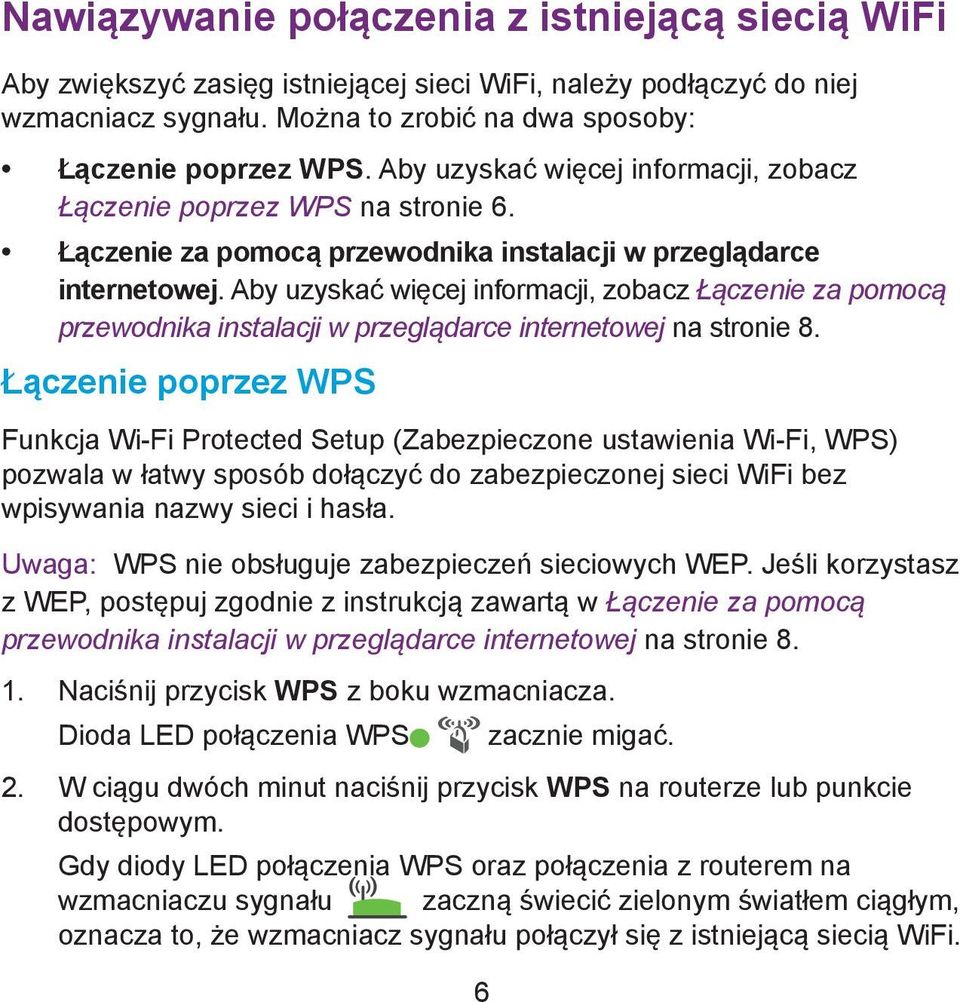 Nawiązywanie połączenia z istniejącą siecią WiFi

Aby zwiększyć zasięg istniejącej sieci WiFi, należy podłączyć do niej wzmacniacz sygnału. Można to zrobić na dwa sposoby:

• Łączenie poprzez WPS. Aby uzyskać więcej informacji, zobacz Łączenie poprzez WPS na stronie 6.
• Łączenie za pomocą przewodnika instalacji w przeglądarce internetowej. Aby uzyskać więcej informacji, zobacz Łączenie za pomocą przewodnika instalacji w przeglądarce internetowej na stronie 8.

Łączenie poprzez WPS

Funkcja Wi-Fi Protected Setup (Zabezpieczone ustawienia Wi-Fi, WPS) pozwala w łatwy sposób dołączyć do zabezpieczonej sieci WiFi bez wpisywania nazwy sieci i hasła.

Uwaga: WPS nie obsługuje zabezpieczeń sieciowych WEP. Jeśli korzystasz z WEP, postępuj zgodnie z instrukcją zawartą w Łączenie za pomocą przewodnika instalacji w przeglądarce internetowej na stronie 8.

1. Naciśnij przycisk WPS z boku wzmacniacza.
Dioda LED połączenia WPS zacznie migać.

2. W ciągu dwóch minut naciśnij przycisk WPS na routerze lub punkcie dostępowym.
Gdy diody LED połączenia WPS oraz połączenia z routerem na wzmacniaczu sygnału zaczną świecić zielonym światłem ciągłym, oznacza to, że wzmacniacz sygnału połączył się z istniejącą siecią WiFi.

6